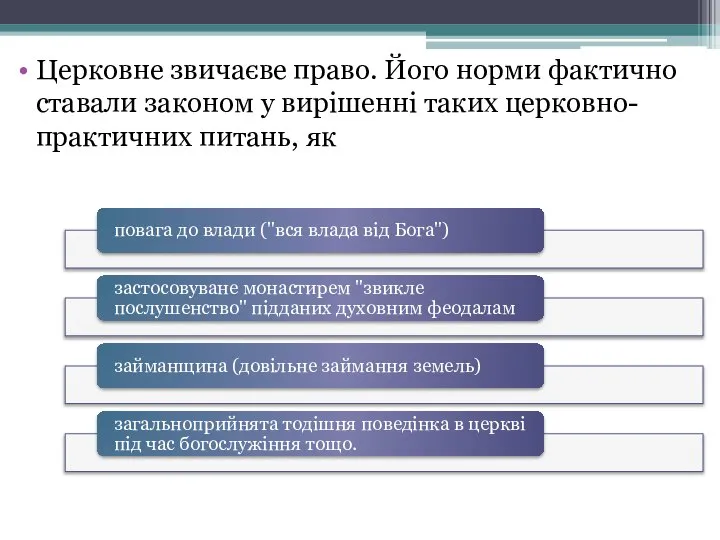 • Церковне звичаєве право. Його норми фактично ставали законом у вирішенні таких церковно-практичних питань, як

повага до влади ("вся влада від Бога")

застосовуване монастирем "звикле послушенство" підданих духовним феодалам

займанщина (довільне займання земель)

загальноприйнята тодішня поведінка в церкві під час богослужіння тощо.